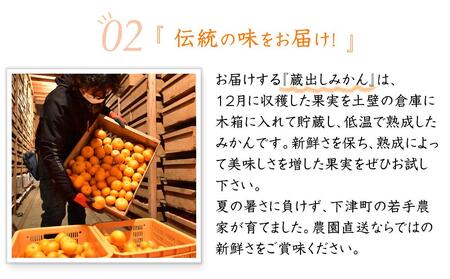 02『 伝統の味をお届け! 』

お届けする『蔵出しみかん』は、12月に収穫した果実を土壁の倉庫に木箱に入れて貯蔵し、低温で熟成したみかんです。新鮮さを保ち、熟成によって美味しさを増した果実をぜひお試し下さい。
夏の暑さに負けず、下津町の若手農家が育てました。農園直送ならではの新鮮さをご賞味ください。